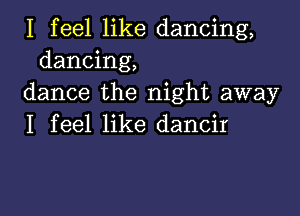 I feel like dancing,
dancing,
dance the night away
I feel like dancir